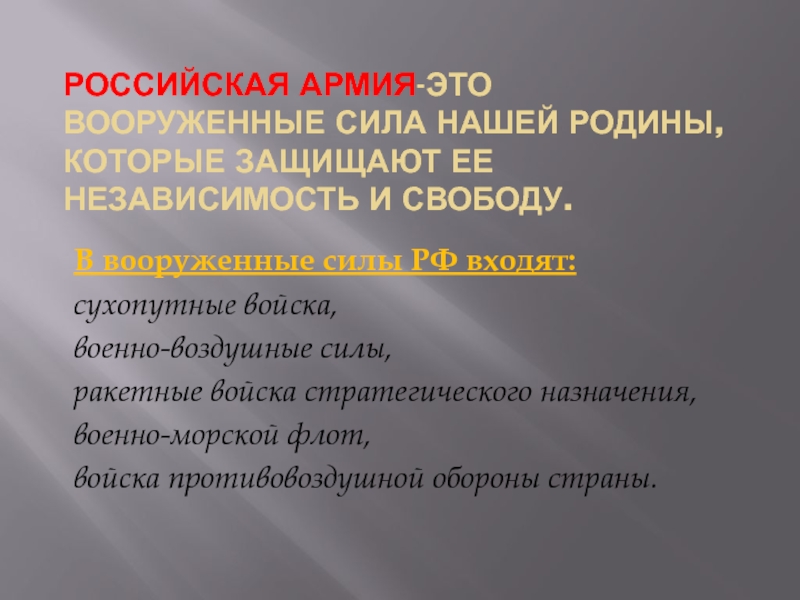 РОССИЙСКАЯ АРМИЯ-ЭТО ВООРУЖЕННЫЕ СИЛА НАШЕЙ РОДИНЫ, КОТОРЫЕ ЗАЩИЩАЮТ ЕЕ НЕЗАВИСИМОСТЬ И СВОБОДУ.

В вооруженные силы РФ входят:

сухопутные войска,
военно-воздушные силы,
ракетные войска стратегического назначения,
военно-морской флот,
войска противовоздушной обороны страны.